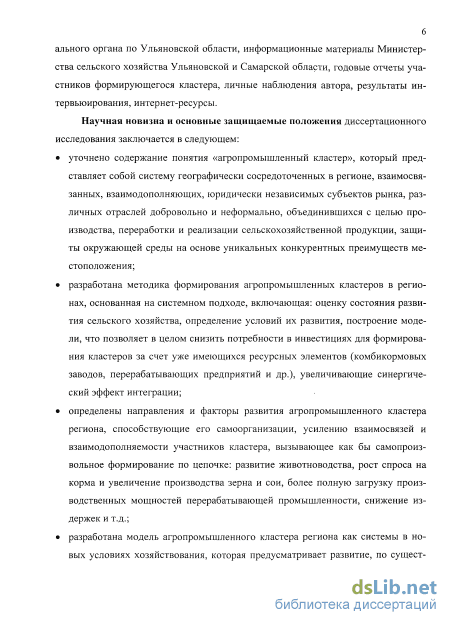 6

ального органа по Ульяновской области, информационные материалы Министерства сельского хозяйства Ульяновской и Самарской области, годовые отчеты участников формирующегося кластера, личные наблюдения автора, результаты интервьюирования, интернет-ресурсы.

Научная новизна и основные защищаемые положения диссертационного исследования заключается в следующем:

• уточнено содержание понятия «агропромышленный кластер», который представляет собой систему географически сосредоточенных в регионе, взаимосвязанных, взаимодополняющих, юридически независимых субъектов рынка, различных отраслей добровольно и неформально, объединившихся с целью производства, переработки и реализации сельскохозяйственной продукции, защиты окружающей среды на основе уникальных конкурентных преимуществ местоположения;

• разработана методика формирования агропромышленных кластеров в регионах, основанная на системном подходе, включающая: оценку состояния развития сельского хозяйства, определение условий их развития, построение модели, что позволяет в целом снизить потребности в инвестициях для формирования кластеров за счет уже имеющихся ресурсных элементов (комбикормовых заводов, перерабатывающих предприятий и др.), увеличивающие синергический эффект интеграции;

• определены направления и факторы развития агропромышленного кластера региона, способствующие его самоорганизации, усилению взаимосвязей и взаимодополняемости участников кластера, вызывающее как бы самопроизвольное формирование по цепочке: развитие животноводства, рост спроса на корма и увеличение производства зерна и сои, более полную загрузку производственных мощностей перерабатывающей промышленности, снижение издержек и т.д.;

• разработана модель агропромышленного кластера региона как системы в новых условиях хозяйствования, которая предусматривает развитие, по сущест-

dsLib.net
библиотека диссертаций